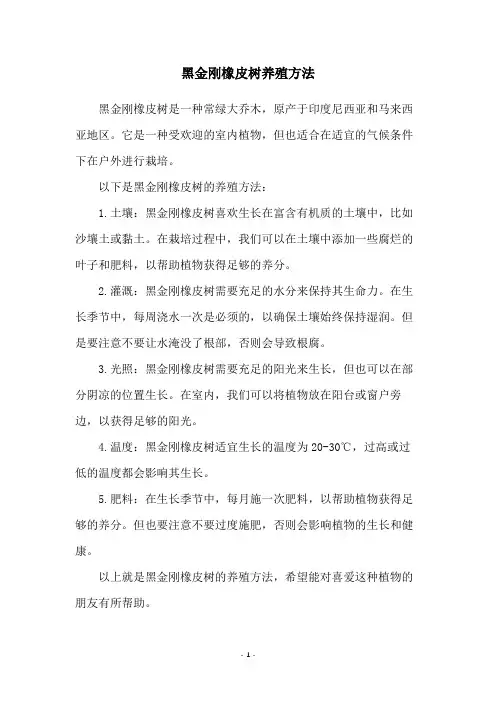 黑金刚橡皮树养殖方法

黑金刚橡皮树是一种常绿大乔木，原产于印度尼西亚和马来西亚地区。它是一种受欢迎的室内植物，但也适合在适宜的气候条件下在户外进行栽培。

以下是黑金刚橡皮树的养殖方法：

1.土壤：黑金刚橡皮树喜欢生长在富含有机质的土壤中，比如沙壤土或黏土。在栽培过程中，我们可以在土壤中添加一些腐烂的叶子和肥料，以帮助植物获得足够的养分。

2.灌溉：黑金刚橡皮树需要充足的水分来保持其生命力。在生长季节中，每周浇水一次是必须的，以确保土壤始终保持湿润。但是要注意不要让水淹没了根部，否则会导致根腐。

3.光照：黑金刚橡皮树需要充足的阳光来生长，但也可以在部分阴凉的位置生长。在室内，我们可以将植物放在阳台或窗户旁边，以获得足够的阳光。

4.温度：黑金刚橡皮树适宜生长的温度为20-30℃，过高或过低的温度都会影响其生长。

5.肥料：在生长季节中，每月施一次肥料，以帮助植物获得足够的养分。但也要注意不要过度施肥，否则会影响植物的生长和健康。

以上就是黑金刚橡皮树的养殖方法，希望能对喜爱这种植物的朋友有所帮助。

- 1 -